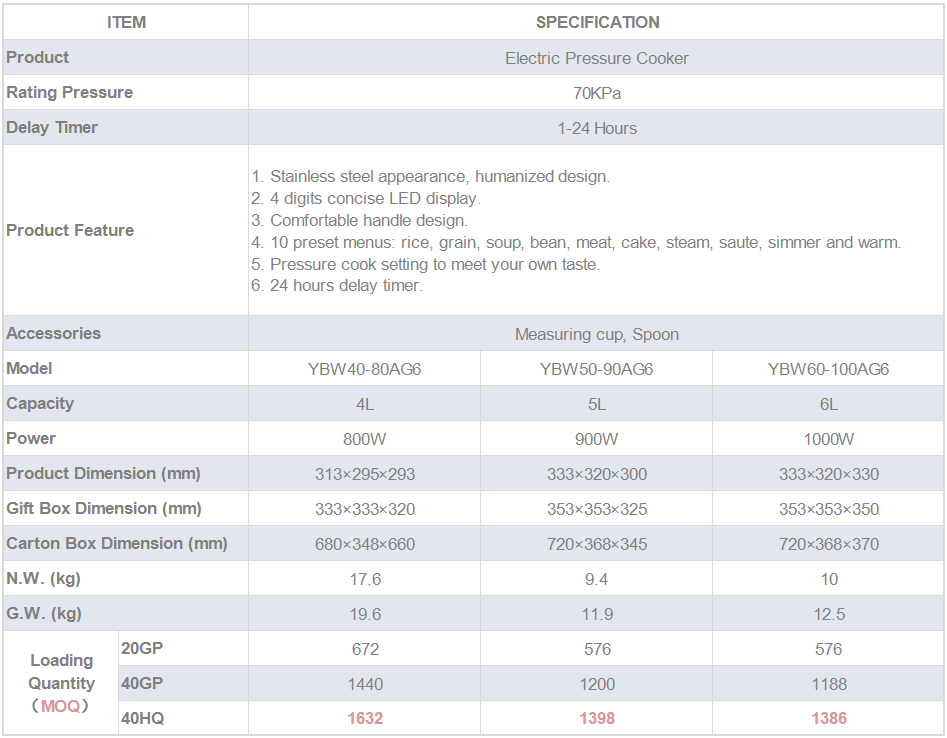 | ITEM | | SPECIFICATION | | |
|---|---|---|---|---|
| Product | | Electric Pressure Cooker | | |
| Rating Pressure | | 70KPa | | |
| Delay Timer | | 1-24 Hours | | |
| Product Feature | | 1. Stainless steel appearance, humanized design. 2. 4 digits concise LED display. 3. Comfortable handle design. 4. 10 preset menus: rice, grain, soup, bean, meat, cake, steam, saute, simmer and warm. 5. Pressure cook setting to meet your own taste. 6. 24 hours delay timer. | | |
| Accessories | | Measuring cup, Spoon | | |
| Model | | YBW40-80AG6 | YBW50-90AG6 | YBW60-100AG6 |
| Capacity | | 4L | 5L | 6L |
| Power | | 800W | 900W | 1000W |
| Product Dimension (mm) | | 313×295×293 | 333×320×300 | 333×320×330 |
| Gift Box Dimension (mm) | | 333×333×320 | 353×353×325 | 353×353×350 |
| Carton Box Dimension (mm) | | 680×348×660 | 720×368×345 | 720×368×370 |
| N.W. (kg) | | 17.6 | 9.4 | 10 |
| G.W. (kg) | | 19.6 | 11.9 | 12.5 |
| Loading Quantity (MOQ) | 20GP | 672 | 576 | 576 |
| | 40GP | 1440 | 1200 | 1188 |
| | 40HQ | 1632 | 1398 | 1386 |